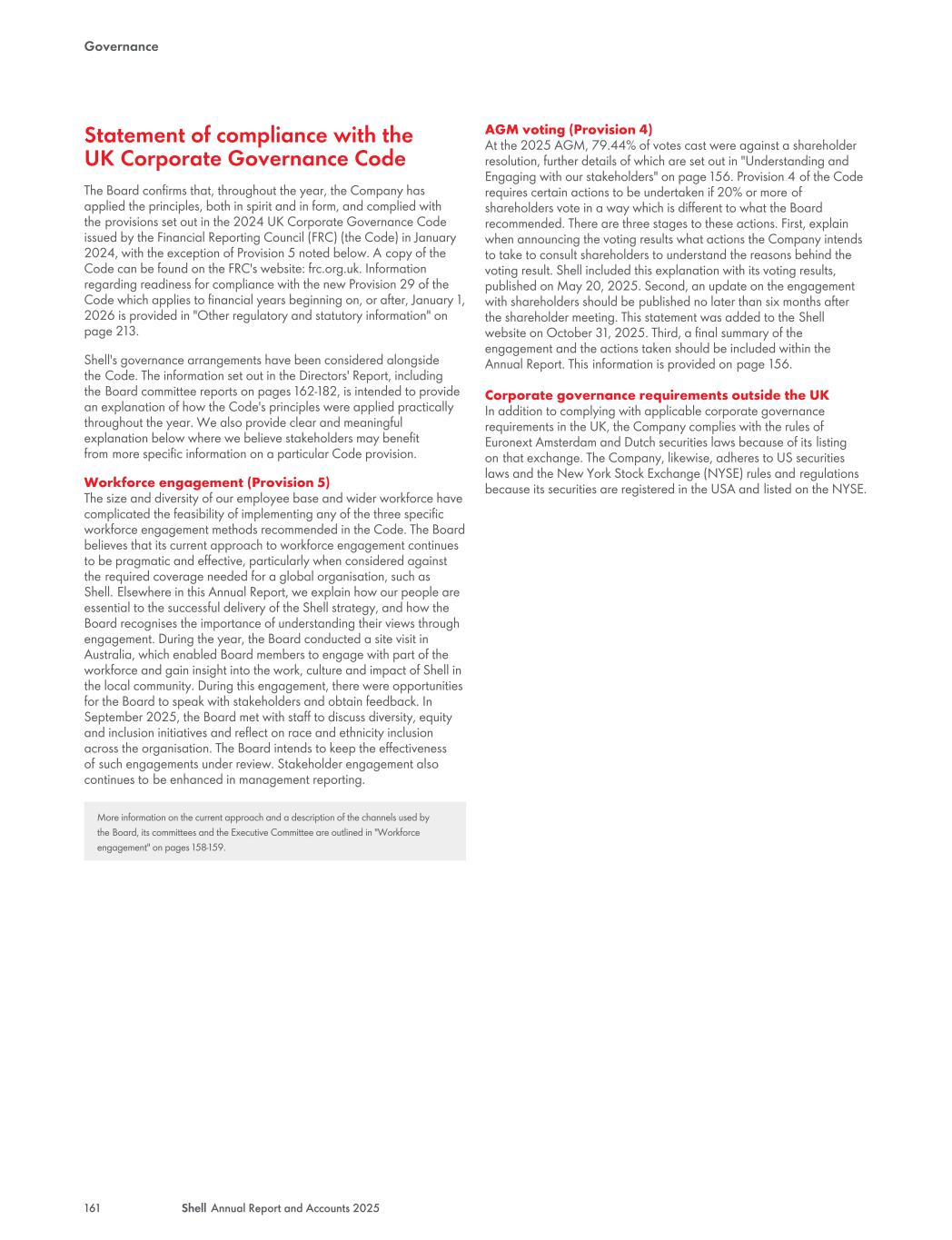 Governance

Statement of compliance with the UK Corporate Governance Code

The Board confirms that, throughout the year, the Company has applied the principles, both in spirit and in form, and complied with the provisions set out in the 2024 UK Corporate Governance Code issued by the Financial Reporting Council (FRC) (the Code) in January 2024, with the exception of Provision 5 noted below. A copy of the Code can be found on the FRC's website: frc.org.uk. Information regarding readiness for compliance with the new Provision 29 of the Code which applies to financial years beginning on, or after, January 1, 2026 is provided in "Other regulatory and statutory information" on page 213.

Shell's governance arrangements have been considered alongside the Code. The information set out in the Directors' Report, including the Board committee reports on pages 162-182, is intended to provide an explanation of how the Code's principles were applied practically throughout the year. We also provide clear and meaningful explanation below where we believe stakeholders may benefit from more specific information on a particular Code provision.

Workforce engagement (Provision 5)
The size and diversity of our employee base and wider workforce have complicated the feasibility of implementing any of the three specific workforce engagement methods recommended in the Code. The Board believes that its current approach to workforce engagement continues to be pragmatic and effective, particularly when considered against the required coverage needed for a global organisation, such as Shell. Elsewhere in this Annual Report, we explain how our people are essential to the successful delivery of the Shell strategy, and how the Board recognises the importance of understanding their views through engagement. During the year, the Board conducted a site visit in Australia, which enabled Board members to engage with part of the workforce and gain insight into the work, culture and impact of Shell in the local community. During this engagement, there were opportunities for the Board to speak with stakeholders and obtain feedback. In September 2025, the Board met with staff to discuss diversity, equity and inclusion initiatives and reflect on race and ethnicity inclusion across the organisation. The Board intends to keep the effectiveness of such engagements under review. Stakeholder engagement also continues to be enhanced in management reporting.

More information on the current approach and a description of the channels used by the Board, its committees and the Executive Committee are outlined in "Workforce engagement" on pages 158-159.

AGM voting (Provision 4)
At the 2025 AGM, 79.44% of votes cast were against a shareholder resolution, further details of which are set out in "Understanding and Engaging with our stakeholders" on page 156. Provision 4 of the Code requires certain actions to be undertaken if 20% or more of shareholders vote in a way which is different to what the Board recommended. There are three stages to these actions. First, explain when announcing the voting results what actions the Company intends to take to consult shareholders to understand the reasons behind the voting result. Shell included this explanation with its voting results, published on May 20, 2025. Second, an update on the engagement with shareholders should be published no later than six months after the shareholder meeting. This statement was added to the Shell website on October 31, 2025. Third, a final summary of the engagement and the actions taken should be included within the Annual Report. This information is provided on page 156.

Corporate governance requirements outside the UK
In addition to complying with applicable corporate governance requirements in the UK, the Company complies with the rules of Euronext Amsterdam and Dutch securities laws because of its listing on that exchange. The Company, likewise, adheres to US securities laws and the New York Stock Exchange (NYSE) rules and regulations because its securities are registered in the USA and listed on the NYSE.

161 Shell Annual Report and Accounts 2025